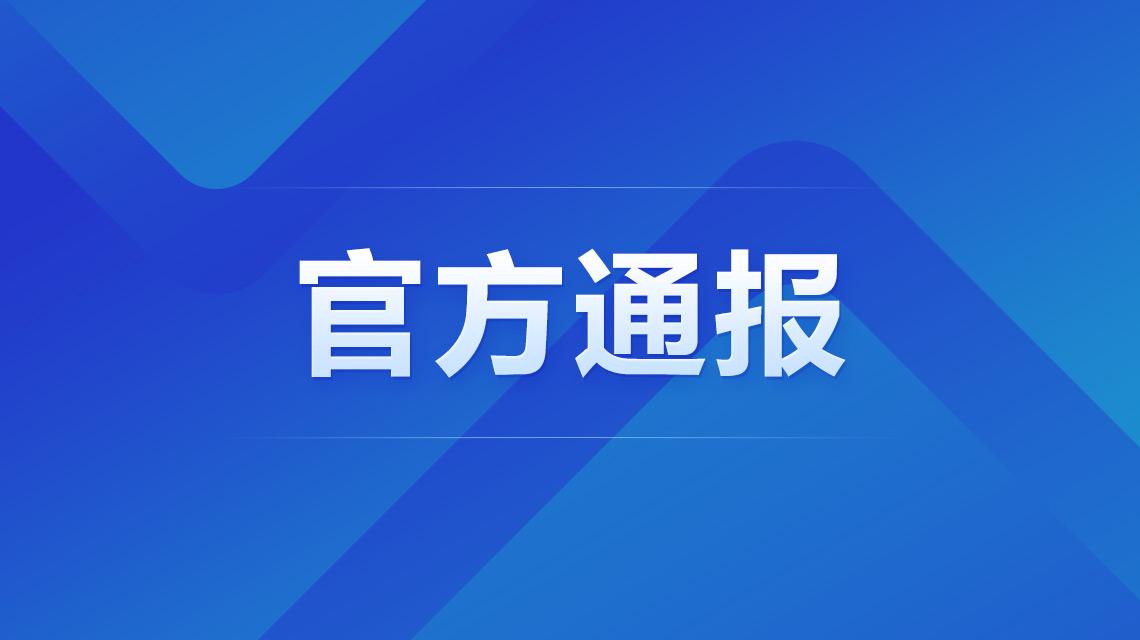 官方通报